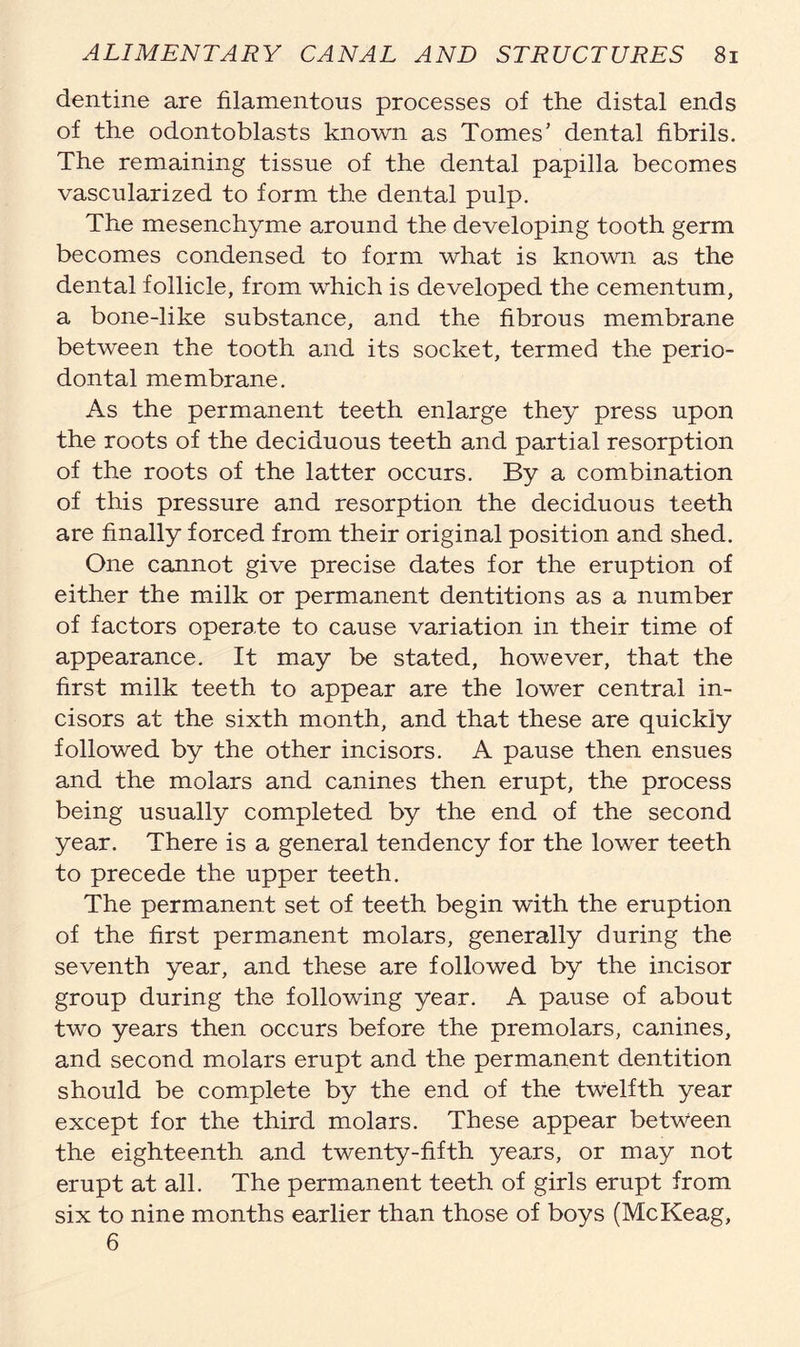 ALIMENTARY CANAL AND STRUCTURES 81

dentine are filamentous processes of the distal ends of the odontoblasts known as Tomes' dental fibrils. The remaining tissue of the dental papilla becomes vascularized to form the dental pulp.

The mesenchyme around the developing tooth germ becomes condensed to form what is known as the dental follicle, from which is developed the cementum, a bone-like substance, and the fibrous membrane between the tooth and its socket, termed the periodontal membrane.

As the permanent teeth enlarge they press upon the roots of the deciduous teeth and partial resorption of the roots of the latter occurs. By a combination of this pressure and resorption the deciduous teeth are finally forced from their original position and shed.

One cannot give precise dates for the eruption of either the milk or permanent dentitions as a number of factors operate to cause variation in their time of appearance. It may be stated, however, that the first milk teeth to appear are the lower central incisors at the sixth month, and that these are quickly followed by the other incisors. A pause then ensues and the molars and canines then erupt, the process being usually completed by the end of the second year. There is a general tendency for the lower teeth to precede the upper teeth.

The permanent set of teeth begin with the eruption of the first permanent molars, generally during the seventh year, and these are followed by the incisor group during the following year. A pause of about two years then occurs before the premolars, canines, and second molars erupt and the permanent dentition should be complete by the end of the twelfth year except for the third molars. These appear between the eighteenth and twenty-fifth years, or may not erupt at all. The permanent teeth of girls erupt from six to nine months earlier than those of boys (McKeag,

6